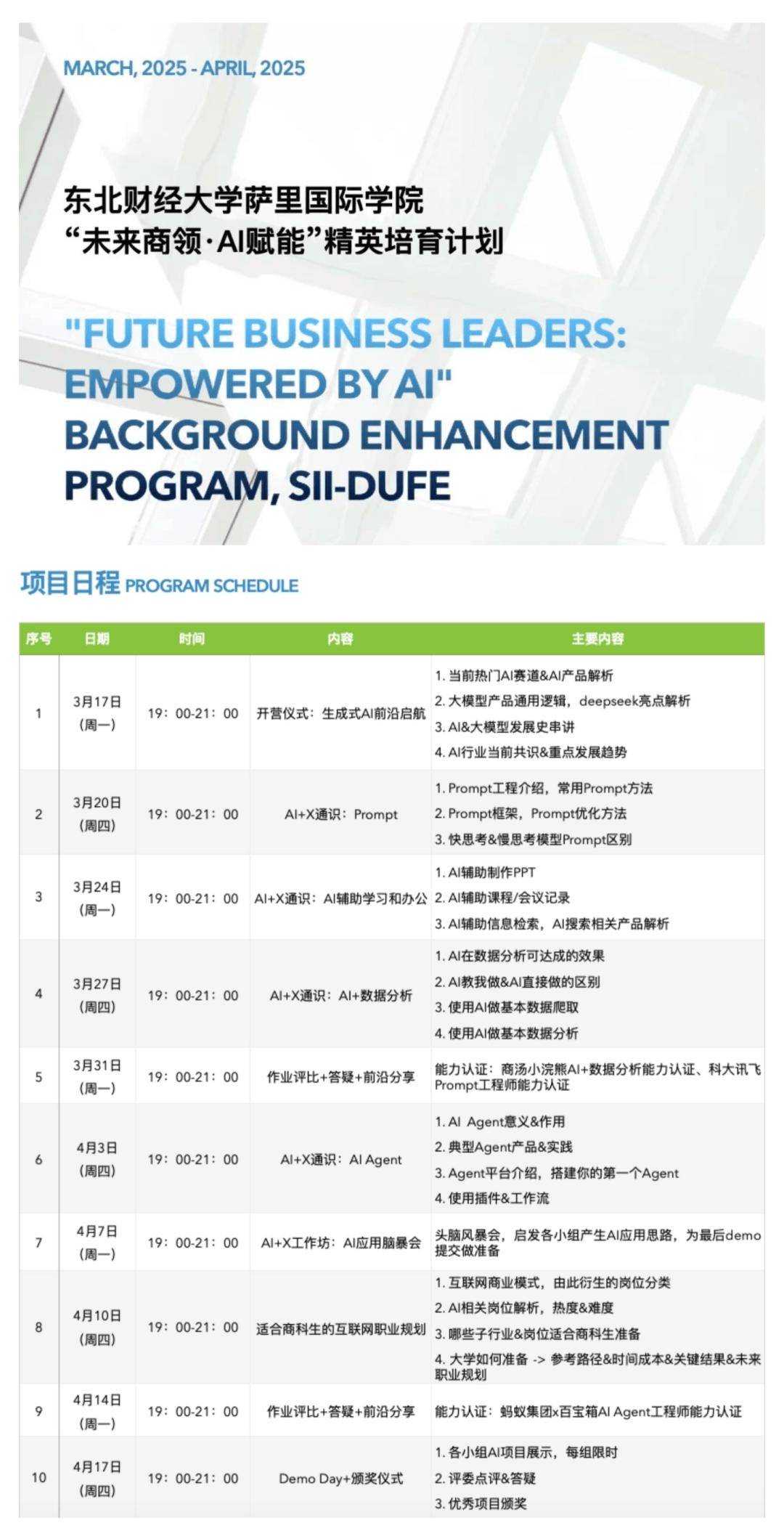 MARCH, 2025 - APRIL, 2025

东北财经大学萨里国际学院
“未来商领·AI赋能”精英培育计划

"FUTURE BUSINESS LEADERS: EMPOWERED BY AI" BACKGROUND ENHANCEMENT PROGRAM, SII-DUFE

项目日程 PROGRAM SCHEDULE

| 序号 | 日期 | 时间 | 内容 | 主要内容 |
|---|---|---|---|---|
| 1 | 3月17日 (周一) | 19：00-21：00 | 开营仪式：生成式AI前沿启航 | 1. 当前热门AI赛道&AI产品解析 2. 大模型产品通用逻辑，deepseek亮点解析 3. AI&大模型发展史串讲 4. AI行业当前共识&重点发展趋势 |
| 2 | 3月20日 (周四) | 19：00-21：00 | AI+X通识：Prompt | 1. Prompt工程介绍，常用Prompt方法 2. Prompt框架，Prompt优化方法 3. 快思考&慢思考模型Prompt区别 |
| 3 | 3月24日 (周一) | 19：00-21：00 | AI+X通识：AI辅助学习和办公 | 1. AI辅助制作PPT 2. AI辅助课程/会议记录 3. AI辅助信息检索，AI搜索相关产品解析 |
| 4 | 3月27日 (周四) | 19：00-21：00 | AI+X通识：AI+数据分析 | 1. AI在数据分析可达成的效果 2. AI教我做&AI直接做的区别 3. 使用AI做基本数据爬取 4. 使用AI做基本数据分析 |
| 5 | 3月31日 (周一) | 19：00-21：00 | 作业评比+答疑+前沿分享 | 能力认证：商汤小浣熊AI+数据分析能力认证、科大讯飞Prompt工程师能力认证 |
| 6 | 4月3日 (周四) | 19：00-21：00 | AI+X通识：AI Agent | 1. AI Agent意义&作用 2. 典型Agent产品&实践 3. Agent平台介绍，搭建你的第一个Agent 4. 使用插件&工作流 |
| 7 | 4月7日 (周一) | 19：00-21：00 | AI+X工作坊：AI应用脑暴会 | 头脑风暴会，启发各小组产生AI应用思路，为最后demo提交做准备 |
| 8 | 4月10日 (周四) | 19：00-21：00 | 适合商科生的互联网职业规划 | 1. 互联网商业模式，由此衍生的岗位分类 2. AI相关岗位解析，热度&难度 3. 哪些子行业&岗位适合商科生准备 4. 大学如何准备 -> 参考路径&时间成本&关键结果&未来职业规划 |
| 9 | 4月14日 (周一) | 19：00-21：00 | 作业评比+答疑+前沿分享 | 能力认证：蚂蚁集团x百宝箱AI Agent工程师能力认证 |
| 10 | 4月17日 (周四) | 19：00-21：00 | Demo Day+颁奖仪式 | 1. 各小组AI项目展示，每组限时 2. 评委点评&答疑 3. 优秀项目颁奖 |